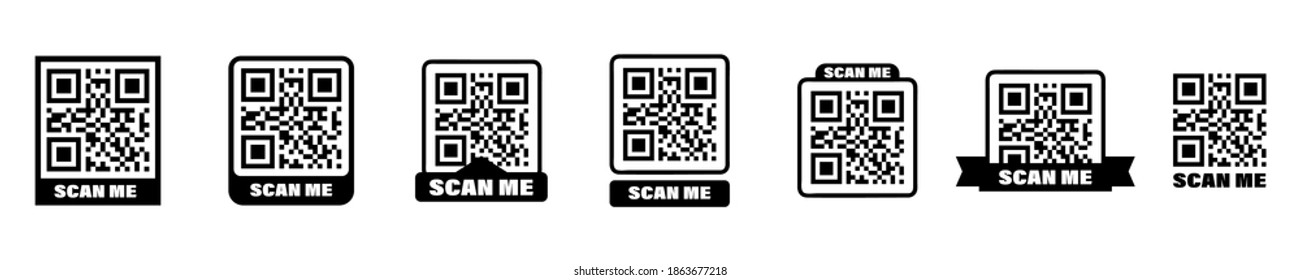 SCAN ME

SCAN ME

SCAN ME

SCAN ME

SCAN ME

SCAN ME

SCAN ME

shutterstock.com · 1863677218